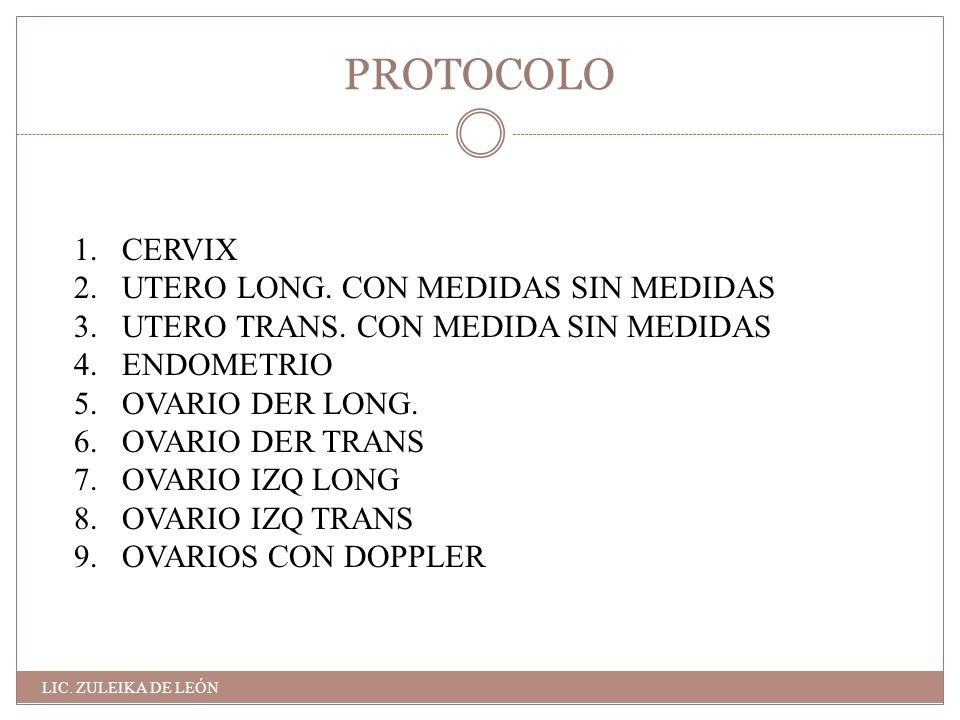 PROTOCOLO

1. CERVIX
2. UTERO LONG. CON MEDIDAS SIN MEDIDAS
3. UTERO TRANS. CON MEDIDA SIN MEDIDAS
4. ENDOMETRIO
5. OVARIO DER LONG.
6. OVARIO DER TRANS
7. OVARIO IZQ LONG
8. OVARIO IZQ TRANS
9. OVARIOS CON DOPPLER

LIC. ZULEIKA DE LEÓN